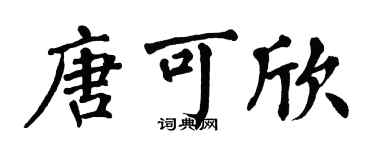 唐可欣
词典网